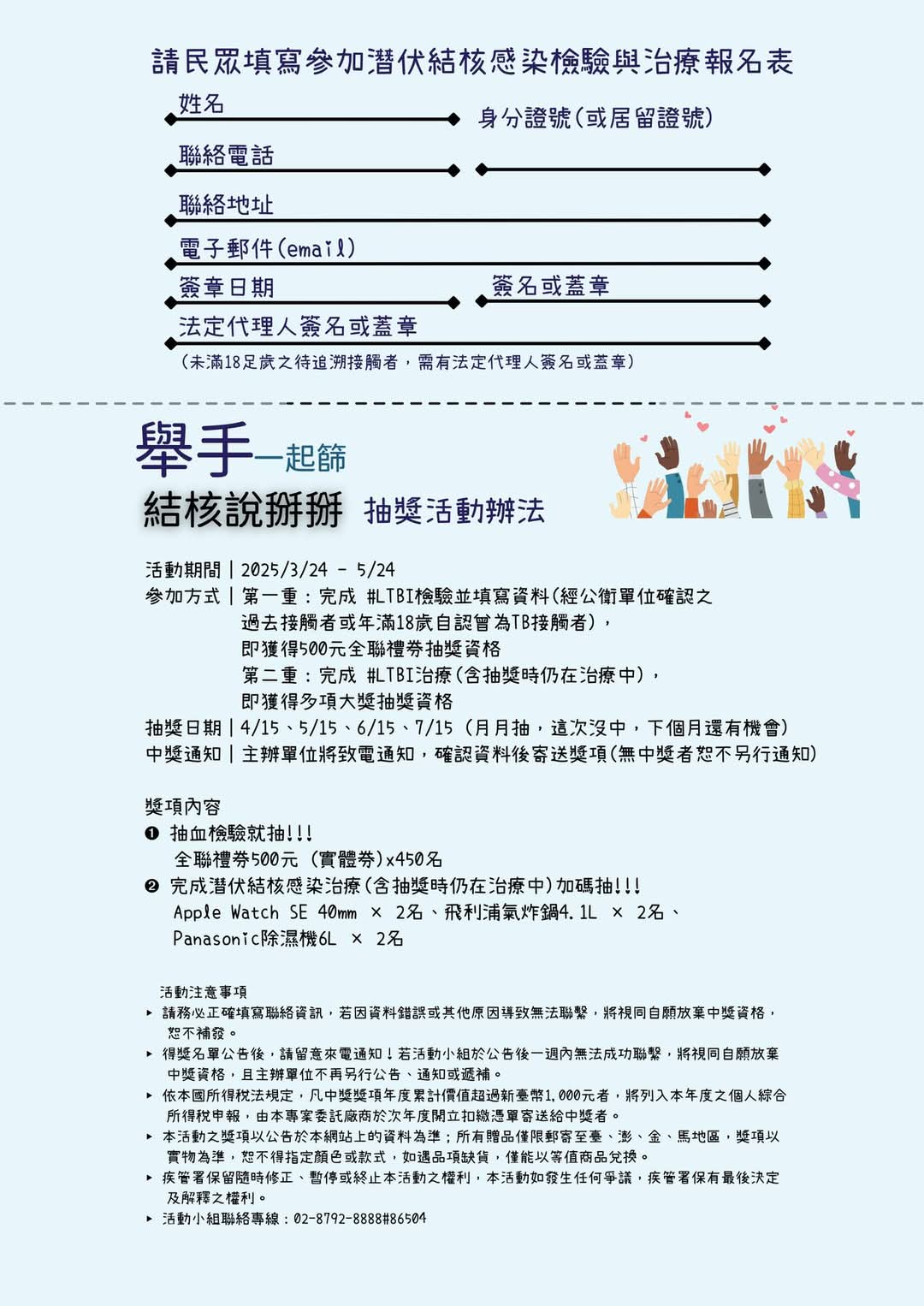 請民眾填寫參加潛伏結核感染檢驗與治療報名表

姓名

身分證號(或居留證號)

聯絡電話

聯絡地址

電子郵件(email)

簽章日期

簽名或蓋章

法定代理人簽名或蓋章

(未滿18足歲之待追溯接觸者，需有法定代理人簽名或蓋章)

舉手一起篩

結核說掰掰 抽獎活動辦法

活動期間 | 2025/3/24 - 5/24
參加方式 | 第一重：完成 #LTBI檢驗並填寫資料(經公衛單位確認之過去接觸者或年滿18歲自認曾為TB接觸者)，即獲得500元全聯禮券抽獎資格
第二重：完成 #LTBI治療(含抽獎時仍在治療中)，即獲得多項大獎抽獎資格
抽獎日期 | 4/15、5/15、6/15、7/15 (月月抽，這次沒中，下個月還有機會)
中獎通知 | 主辦單位將致電通知，確認資料後寄送獎項(無中獎者恕不另行通知)

獎項內容
❶ 抽血檢驗就抽!!!
全聯禮券500元 (實體券)x450名
❷ 完成潛伏結核感染治療(含抽獎時仍在治療中)加碼抽!!!
Apple Watch SE 40mm × 2名、飛利浦氣炸鍋4.1L × 2名、Panasonic除濕機6L × 2名

活動注意事項
▸ 請務必正確填寫聯絡資訊，若因資料錯誤或其他原因導致無法聯繫，將視同自願放棄中獎資格，恕不補發。
▸ 得獎名單公告後，請留意來電通知！若活動小組於公告後一週內無法成功聯繫，將視同自願放棄中獎資格，且主辦單位不再另行公告、通知或遞補。
▸ 依本國所得稅法規定，凡中獎獎項年度累計價值超過新臺幣1,000元者，將列入本年度之個人綜合所得稅申報，由本專案委託廠商於次年度開立扣繳憑單寄送給中獎者。
▸ 本活動之獎項以公告於本網站上的資料為準；所有贈品僅限郵寄至臺、澎、金、馬地區，獎項以實物為準，恕不得指定顏色或款式，如遇品項缺貨，僅能以等值商品兌換。
▸ 疾管署保留隨時修正、暫停或終止本活動之權利，本活動如發生任何爭議，疾管署保有最後決定及解釋之權利。
▸ 活動小組聯絡專線：02-8792-8888#86504